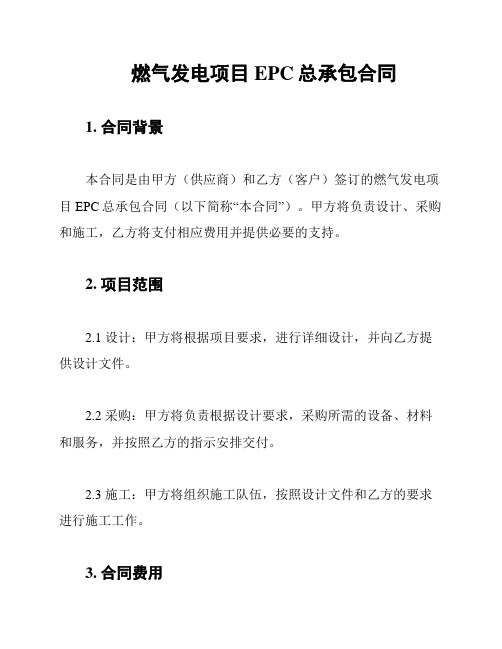 燃气发电项目 EPC 总承包合同

1. 合同背景

本合同是由甲方（供应商）和乙方（客户）签订的燃气发电项目 EPC 总承包合同（以下简称“本合同”）。甲方将负责设计、采购和施工，乙方将支付相应费用并提供必要的支持。

2. 项目范围

2.1 设计：甲方将根据项目要求，进行详细设计，并向乙方提供设计文件。

2.2 采购：甲方将负责根据设计要求，采购所需的设备、材料和服务，并按照乙方的指示安排交付。

2.3 施工：甲方将组织施工队伍，按照设计文件和乙方的要求进行施工工作。

3. 合同费用